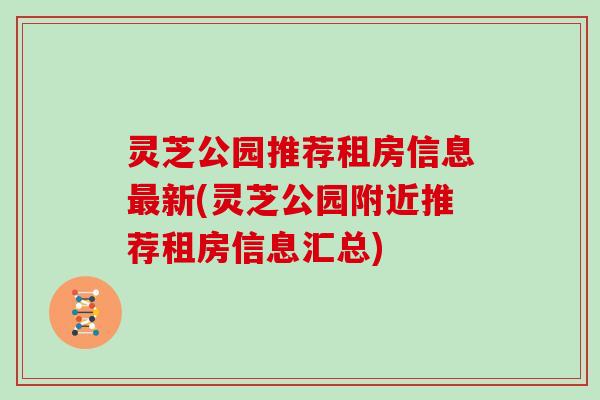 灵芝公园推荐租房信息最新(灵芝公园附近推荐租房信息汇总)